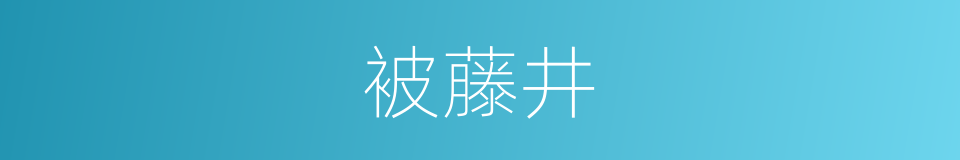 被藤井